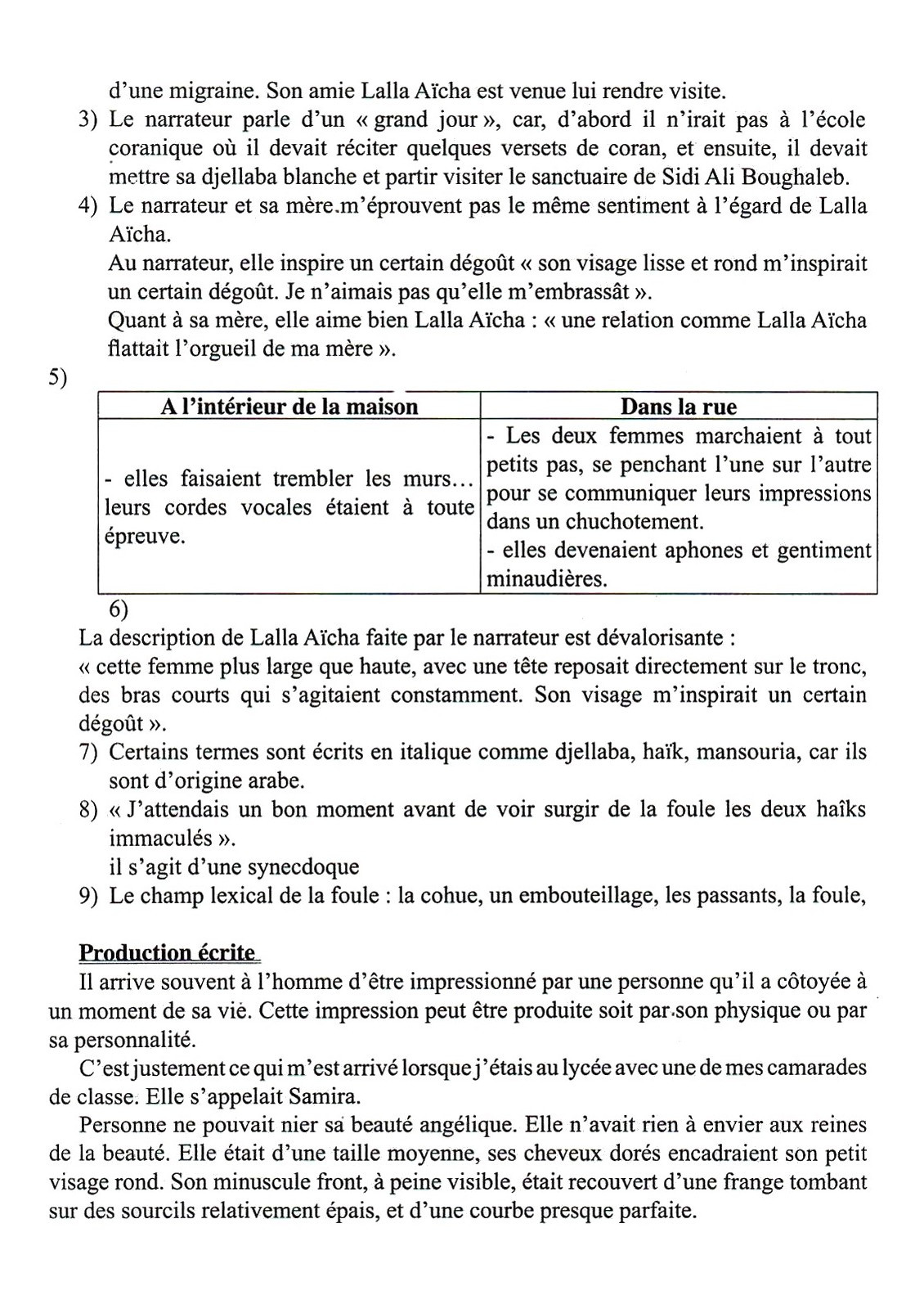 d'une migraine. Son amie Lalla Aïcha est venue lui rendre visite.

3) Le narrateur parle d'un « grand jour », car, d'abord il n'irait pas à l'école coranique où il devait réciter quelques versets de coran, et ensuite, il devait mettre sa djellaba blanche et partir visiter le sanctuaire de Sidi Ali Boughaleb.

4) Le narrateur et sa mère.m'éprouvent pas le même sentiment à l'égard de Lalla Aïcha.
Au narrateur, elle inspire un certain dégoût « son visage lisse et rond m'inspirait un certain dégoût. Je n'aimais pas qu'elle m'embrassât ».
Quant à sa mère, elle aime bien Lalla Aïcha : « une relation comme Lalla Aïcha flattait l'orgueil de ma mère ».

5)

| A l'intérieur de la maison | Dans la rue |
|---|---|
| - elles faisaient trembler les murs… leurs cordes vocales étaient à toute épreuve. | - Les deux femmes marchaient à tout petits pas, se penchant l'une sur l'autre pour se communiquer leurs impressions dans un chuchotement. - elles devenaient aphones et gentiment minaudières. |

6)
La description de Lalla Aïcha faite par le narrateur est dévalorisante :
« cette femme plus large que haute, avec une tête reposait directement sur le tronc, des bras courts qui s'agitaient constamment. Son visage m'inspirait un certain dégoût ».

7) Certains termes sont écrits en italique comme djellaba, haïk, mansouria, car ils sont d'origine arabe.

8) « J'attendais un bon moment avant de voir surgir de la foule les deux haïks immaculés ».
il s'agit d'une synecdoque

9) Le champ lexical de la foule : la cohue, un embouteillage, les passants, la foule,

Production écrite
Il arrive souvent à l'homme d'être impressionné par une personne qu'il a côtoyée à un moment de sa vie. Cette impression peut être produite soit par.son physique ou par sa personnalité.

C'est justement ce qui m'est arrivé lorsque j'étais au lycée avec une de mes camarades de classe. Elle s'appelait Samira.

Personne ne pouvait nier sa beauté angélique. Elle n'avait rien à envier aux reines de la beauté. Elle était d'une taille moyenne, ses cheveux dorés encadraient son petit visage rond. Son minuscule front, à peine visible, était recouvert d'une frange tombant sur des sourcils relativement épais, et d'une courbe presque parfaite.